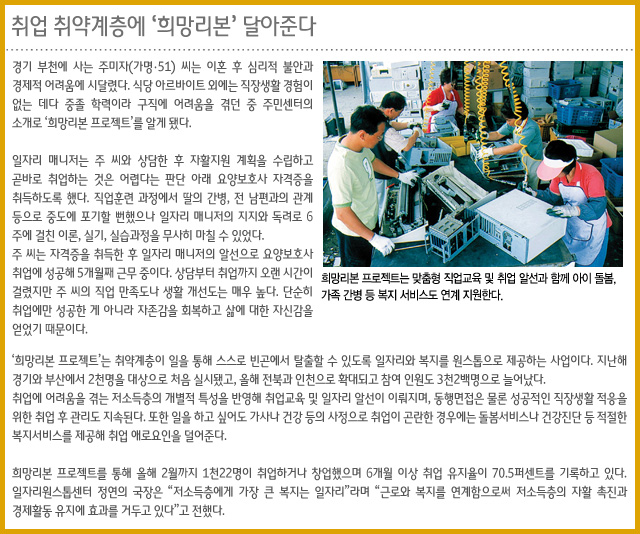 취업 취약계층에 '희망리본' 달아준다

경기 부천에 사는 주미자(가명·51) 씨는 이혼 후 심리적 불안과 경제적 어려움에 시달렸다. 식당 아르바이트 외에는 직장생활 경험이 없는 데다 중졸 학력이라 구직에 어려움을 겪던 중 주민센터의 소개로 '희망리본 프로젝트'를 알게 됐다.

일자리 매니저는 주 씨와 상담한 후 자활지원 계획을 수립하고 곧바로 취업하는 것은 어렵다는 판단 아래 요양보호사 자격증을 취득하도록 했다. 직업훈련 과정에서 딸의 간병, 전 남편과의 관계 등으로 중도에 포기할 뻔했으나 일자리 매니저의 지지와 독려로 6주에 걸친 이론, 실기, 실습과정을 무사히 마칠 수 있었다.
주 씨는 자격증을 취득한 후 일자리 매니저의 알선으로 요양보호사 취업에 성공해 5개월째 근무 중이다. 상담부터 취업까지 오랜 시간이 걸렸지만 주 씨의 직업 만족도나 생활 개선도는 매우 높다. 단순히 취업에만 성공한 게 아니라 자존감을 회복하고 삶에 대한 자신감을 얻었기 때문이다.

희망리본 프로젝트는 맞춤형 직업교육 및 취업 알선과 함께 아이 돌봄, 가족 간병 등 복지 서비스도 연계 지원한다.

'희망리본 프로젝트'는 취약계층이 일을 통해 스스로 빈곤에서 탈출할 수 있도록 일자리와 복지를 원스톱으로 제공하는 사업이다. 지난해 경기와 부산에서 2천명을 대상으로 처음 실시됐고, 올해 전북과 인천으로 확대되고 참여 인원도 3천2백명으로 늘어났다.
취업에 어려움을 겪는 저소득층의 개별적 특성을 반영해 취업교육 및 일자리 알선이 이뤄지며, 동행면접은 물론 성공적인 직장생활 적응을 위한 취업 후 관리도 지속된다. 또한 일을 하고 싶어도 가사나 건강 등의 사정으로 취업이 곤란한 경우에는 돌봄서비스나 건강진단 등 적절한 복지서비스를 제공해 취업 애로요인을 덜어준다.

희망리본 프로젝트를 통해 올해 2월까지 1천22명이 취업하거나 창업했으며 6개월 이상 취업 유지율이 70.5퍼센트를 기록하고 있다. 일자리원스톱센터 정연의 국장은 "저소득층에게 가장 큰 복지는 일자리"라며 "근로와 복지를 연계함으로써 저소득층의 자활 촉진과 경제활동 유지에 효과를 거두고 있다"고 전했다.